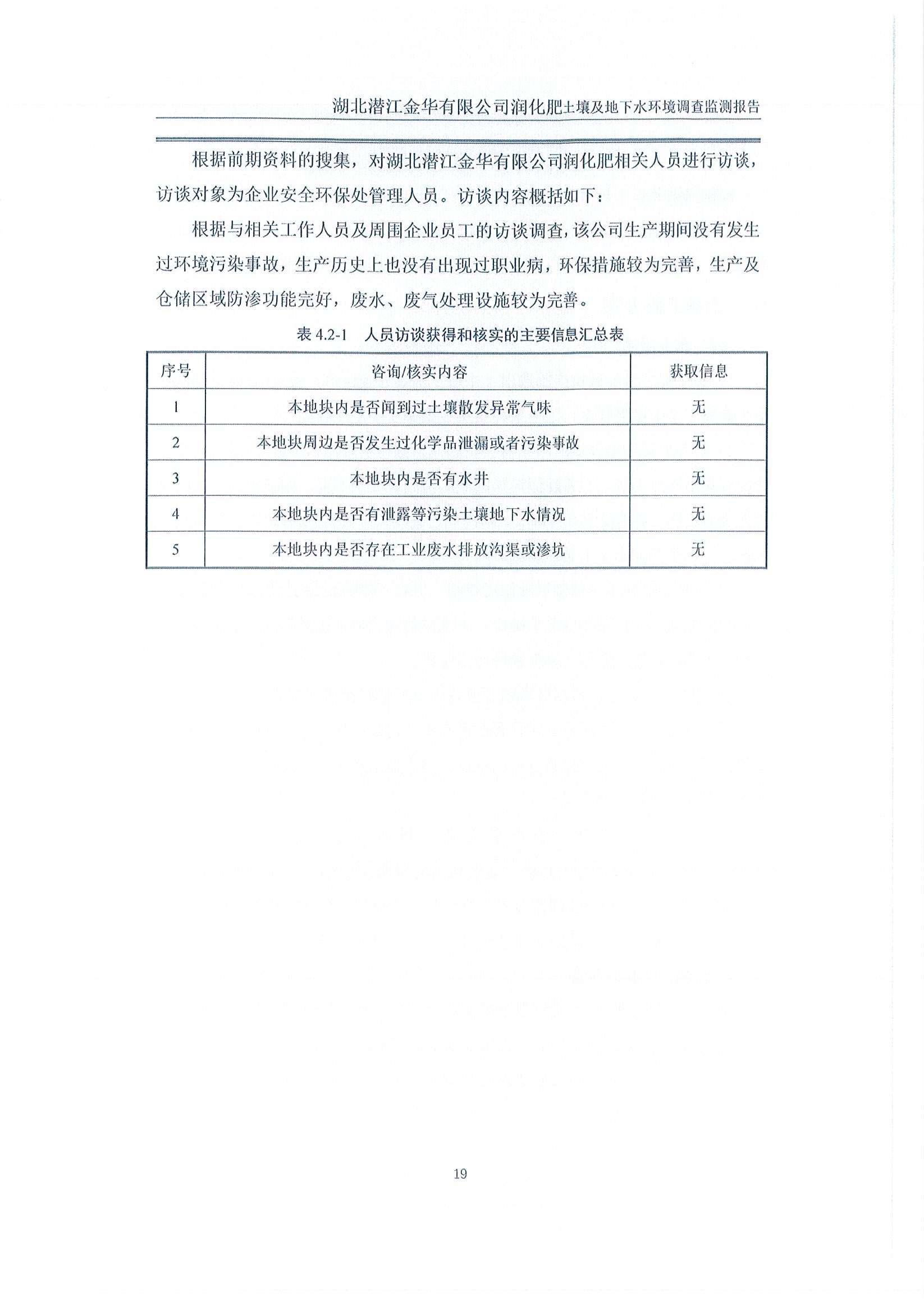 湖北潜江金华有限公司润化肥土壤及地下水环境调查监测报告

根据前期资料的搜集，对湖北潜江金华有限公司润化肥相关人员进行访谈，访谈对象为企业安全环保处管理人员。访谈内容概括如下：

根据与相关工作人员及周围企业员工的访谈调查，该公司生产期间没有发生过环境污染事故，生产历史上也没有出现过职业病，环保措施较为完善，生产及仓储区域防渗功能完好，废水、废气处理设施较为完善。

表 4.2-1　人员访谈获得和核实的主要信息汇总表

| 序号 | 咨询/核实内容 | 获取信息 |
|---|---|---|
| 1 | 本地块内是否闻到过土壤散发异常气味 | 无 |
| 2 | 本地块周边是否发生过化学品泄漏或者污染事故 | 无 |
| 3 | 本地块内是否有水井 | 无 |
| 4 | 本地块内是否有泄露等污染土壤地下水情况 | 无 |
| 5 | 本地块内是否存在工业废水排放沟渠或渗坑 | 无 |

19